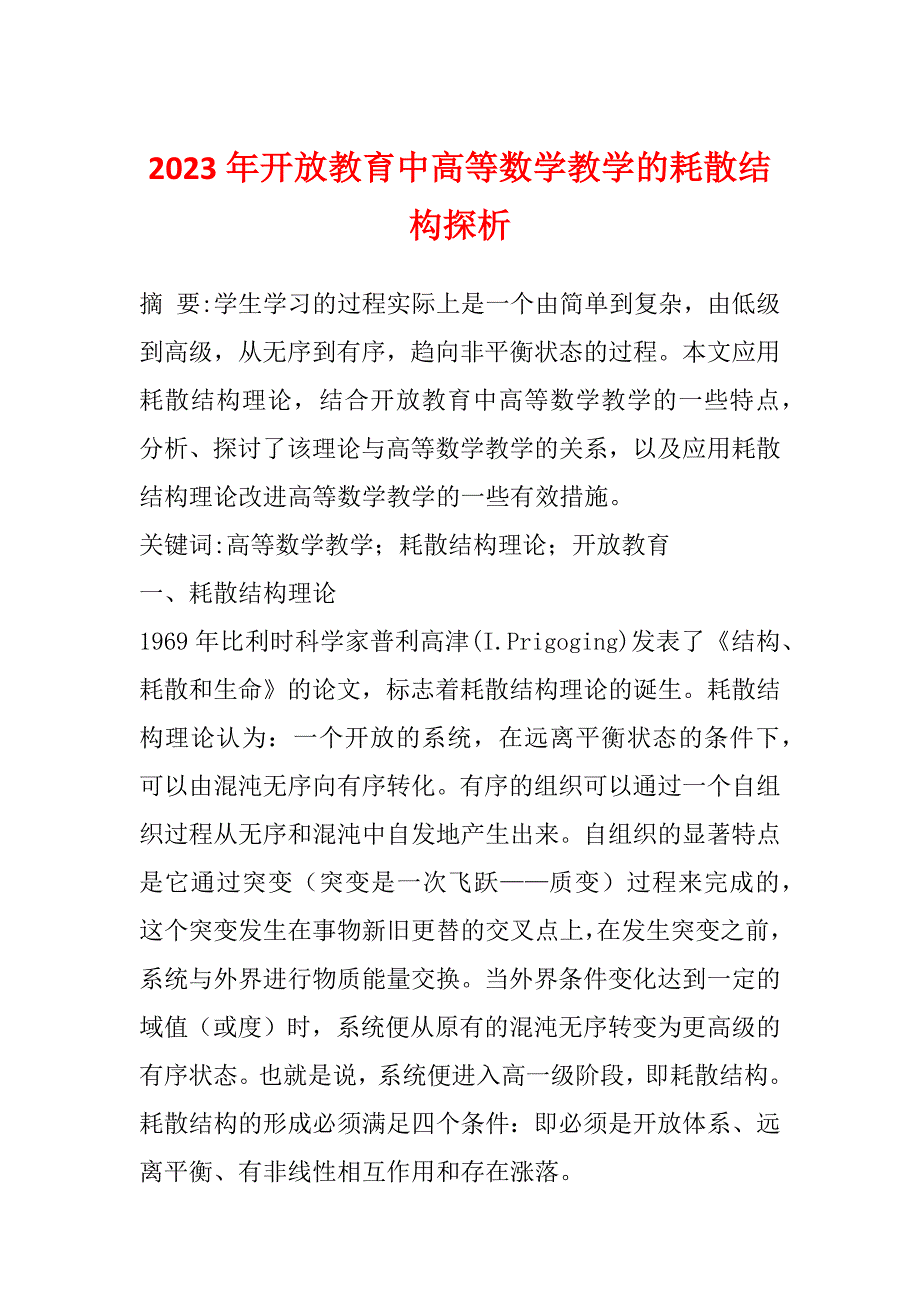 2023 年开放教育中高等数学教学的耗散结构探析

摘 要:学生学习的过程实际上是一个由简单到复杂，由低级到高级，从无序到有序，趋向非平衡状态的过程。本文应用耗散结构理论，结合开放教育中高等数学教学的一些特点，分析、探讨了该理论与高等数学教学的关系，以及应用耗散结构理论改进高等数学教学的一些有效措施。

关键词:高等数学教学；耗散结构理论；开放教育

一、耗散结构理论

1969 年比利时科学家普利高津(I.Prigoging)发表了《结构、耗散和生命》的论文，标志着耗散结构理论的诞生。耗散结构理论认为：一个开放的系统，在远离平衡状态的条件下，可以由混沌无序向有序转化。有序的组织可以通过一个自组织过程从无序和混沌中自发地产生出来。自组织的显著特点是它通过突变（突变是一次飞跃——质变）过程来完成的，这个突变发生在事物新旧更替的交叉点上,在发生突变之前，系统与外界进行物质能量交换。当外界条件变化达到一定的域值（或度）时，系统便从原有的混沌无序转变为更高级的有序状态。也就是说，系统便进入高一级阶段，即耗散结构。耗散结构的形成必须满足四个条件：即必须是开放体系、远离平衡、有非线性相互作用和存在涨落。